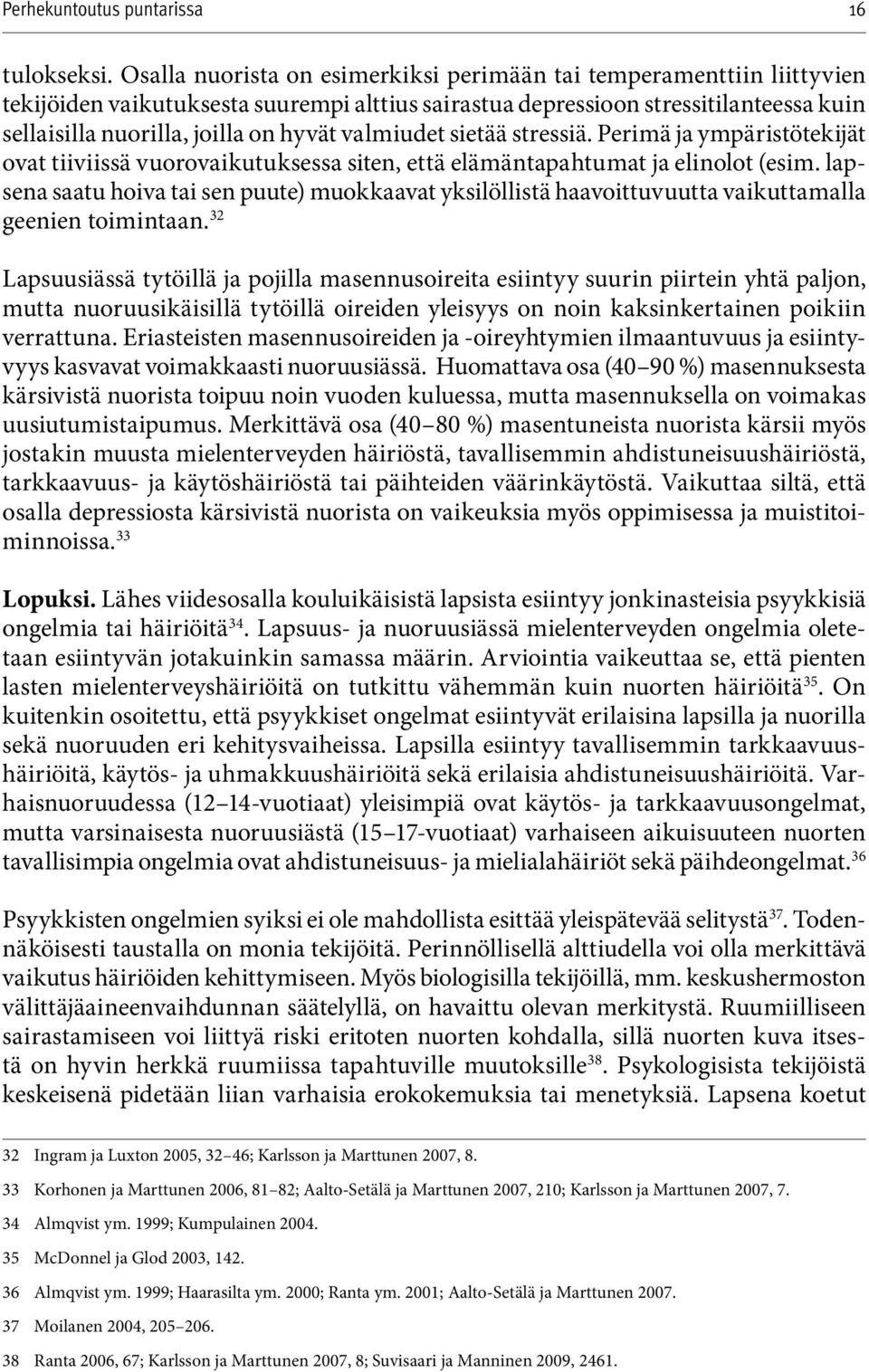 Perhekuntoutus puntarissa 16

tulokseksi. Osalla nuorista on esimerkiksi perimään tai temperamenttiin liittyvien tekijöiden vaikutuksesta suurempi alttius sairastua depressioon stressitilanteessa kuin sellaisilla nuorilla, joilla on hyvät valmiudet sietää stressiä. Perimä ja ympäristötekijät ovat tiiviissä vuorovaikutuksessa siten, että elämäntapahtumat ja elinolot (esim. lapsena saatu hoiva tai sen puute) muokkaavat yksilöllistä haavoittuvuutta vaikuttamalla geenien toimintaan.$^{32}$

Lapsuusiässä tytöillä ja pojilla masennusoireita esiintyy suurin piirtein yhtä paljon, mutta nuoruusikäisillä tytöillä oireiden yleisyys on noin kaksinkertainen poikiin verrattuna. Eriasteisten masennusoireiden ja -oireyhtymien ilmaantuvuus ja esiintyvyys kasvavat voimakkaasti nuoruusiässä. Huomattava osa (40–90 %) masennuksesta kärsivistä nuorista toipuu noin vuoden kuluessa, mutta masennuksella on voimakas uusiutumistaipumus. Merkittävä osa (40–80 %) masentuneista nuorista kärsii myös jostakin muusta mielenterveyden häiriöstä, tavallisemmin ahdistuneisuushäiriöstä, tarkkaavuus- ja käytöshäiriöstä tai päihteiden väärinkäytöstä. Vaikuttaa siltä, että osalla depressiosta kärsivistä nuorista on vaikeuksia myös oppimisessa ja muistitoiminnoissa.$^{33}$

Lopuksi. Lähes viidesosalla kouluikäisistä lapsista esiintyy jonkinasteisia psyykkisiä ongelmia tai häiriöitä$^{34}$. Lapsuus- ja nuoruusiässä mielenterveyden ongelmia oletetaan esiintyvän jotakuinkin samassa määrin. Arviointia vaikeuttaa se, että pienten lasten mielenterveyshäiriöitä on tutkittu vähemmän kuin nuorten häiriöitä$^{35}$. On kuitenkin osoitettu, että psyykkiset ongelmat esiintyvät erilaisina lapsilla ja nuorilla sekä nuoruuden eri kehitysvaiheissa. Lapsilla esiintyy tavallisemmin tarkkaavuushäiriöitä, käytös- ja uhmakkuushäiriöitä sekä erilaisia ahdistuneisuushäiriöitä. Varhaisnuoruudessa (12–14-vuotiaat) yleisimpiä ovat käytös- ja tarkkaavuusongelmat, mutta varsinaisesta nuoruusiästä (15–17-vuotiaat) varhaiseen aikuisuuteen nuorten tavallisimpia ongelmia ovat ahdistuneisuus- ja mielialahäiriöt sekä päihdeongelmat.$^{36}$

Psyykkisten ongelmien syiksi ei ole mahdollista esittää yleispätevää selitystä$^{37}$. Todennäköisesti taustalla on monia tekijöitä. Perinnöllisellä alttiudella voi olla merkittävä vaikutus häiriöiden kehittymiseen. Myös biologisilla tekijöillä, mm. keskushermoston välittäjäaineenvaihdunnan säätelyllä, on havaittu olevan merkitystä. Ruumiilliseen sairastamiseen voi liittyä riski eritoten nuorten kohdalla, sillä nuorten kuva itsestä on hyvin herkkä ruumiissa tapahtuville muutoksille$^{38}$. Psykologisista tekijöistä keskeisenä pidetään liian varhaisia erokokemuksia tai menetyksiä. Lapsena koetut

32 Ingram ja Luxton 2005, 32–46; Karlsson ja Marttunen 2007, 8.

33 Korhonen ja Marttunen 2006, 81–82; Aalto-Setälä ja Marttunen 2007, 210; Karlsson ja Marttunen 2007, 7.

34 Almqvist ym. 1999; Kumpulainen 2004.

35 McDonnel ja Glod 2003, 142.

36 Almqvist ym. 1999; Haarasilta ym. 2000; Ranta ym. 2001; Aalto-Setälä ja Marttunen 2007.

37 Moilanen 2004, 205–206.

38 Ranta 2006, 67; Karlsson ja Marttunen 2007, 8; Suvisaari ja Manninen 2009, 2461.